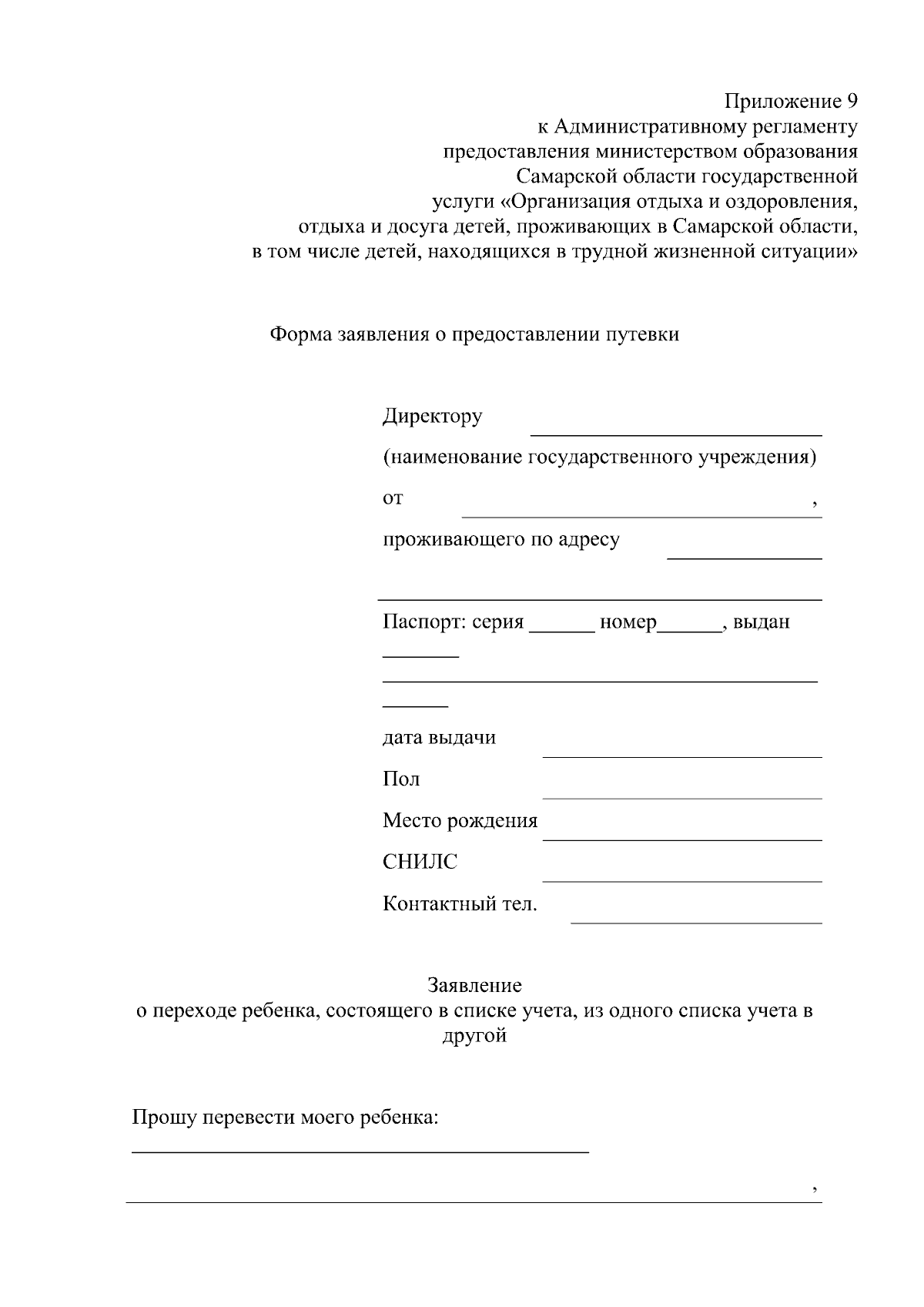 Приложение 9
к Административному регламенту
предоставления министерством образования
Самарской области государственной
услуги «Организация отдыха и оздоровления,
отдыха и досуга детей, проживающих в Самарской области,
в том числе детей, находящихся в трудной жизненной ситуации»

Форма заявления о предоставлении путевки

Директору ____
(наименование государственного учреждения)
от ____,
проживающего по адресу ____
____
Паспорт: серия ____ номер____, выдан
____
____
____
дата выдачи ____
Пол ____
Место рождения ____
СНИЛС ____
Контактный тел. ____

Заявление
о переходе ребенка, состоящего в списке учета, из одного списка учета в другой

Прошу перевести моего ребенка:
____
____,